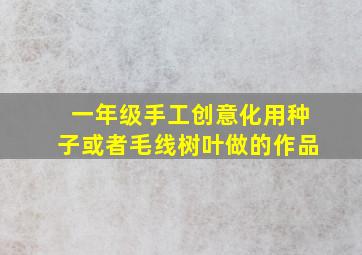 一年级手工创意化用种子或者毛线树叶做的作品